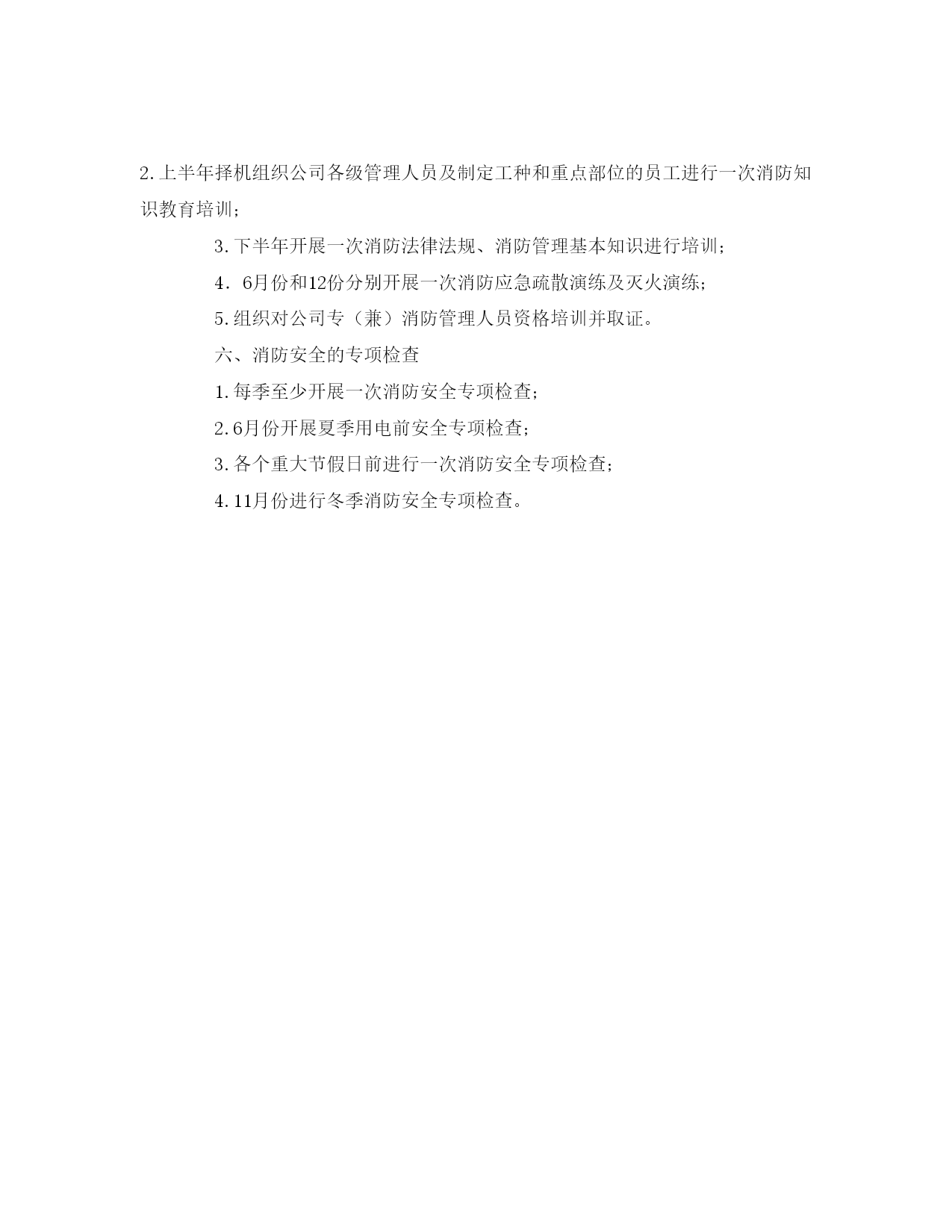 2.上半年择机组织公司各级管理人员及制定工种和重点部位的员工进行一次消防知识教育培训；

3.下半年开展一次消防法律法规、消防管理基本知识进行培训；

4．6月份和12份分别开展一次消防应急疏散演练及灭火演练；

5.组织对公司专（兼）消防管理人员资格培训并取证。

六、消防安全的专项检查

1.每季至少开展一次消防安全专项检查；

2.6月份开展夏季用电前安全专项检查；

3.各个重大节假日前进行一次消防安全专项检查；

4.11月份进行冬季消防安全专项检查。